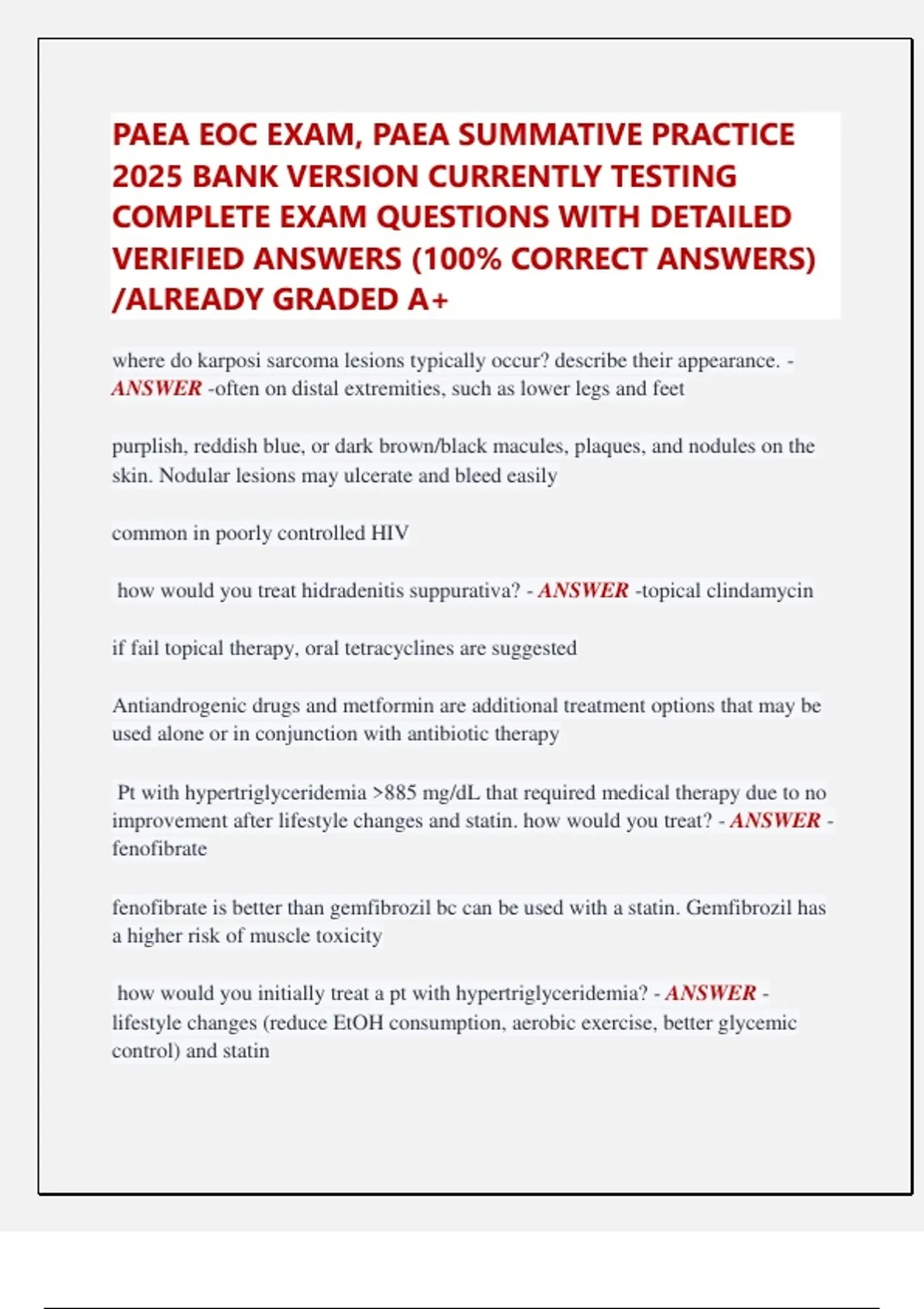 PAEA EOC EXAM, PAEA SUMMATIVE PRACTICE 2025 BANK VERSION CURRENTLY TESTING COMPLETE EXAM QUESTIONS WITH DETAILED VERIFIED ANSWERS (100% CORRECT ANSWERS) /ALREADY GRADED A+

where do karposi sarcoma lesions typically occur? describe their appearance. - ANSWER -often on distal extremities, such as lower legs and feet

purplish, reddish blue, or dark brown/black macules, plaques, and nodules on the skin. Nodular lesions may ulcerate and bleed easily

common in poorly controlled HIV

how would you treat hidradenitis suppurativa? - ANSWER -topical clindamycin

if fail topical therapy, oral tetracyclines are suggested

Antiandrogenic drugs and metformin are additional treatment options that may be used alone or in conjunction with antibiotic therapy

Pt with hypertriglyceridemia >885 mg/dL that required medical therapy due to no improvement after lifestyle changes and statin. how would you treat? - ANSWER - fenofibrate

fenofibrate is better than gemfibrozil bc can be used with a statin. Gemfibrozil has a higher risk of muscle toxicity

how would you initially treat a pt with hypertriglyceridemia? - ANSWER - lifestyle changes (reduce EtOH consumption, aerobic exercise, better glycemic control) and statin